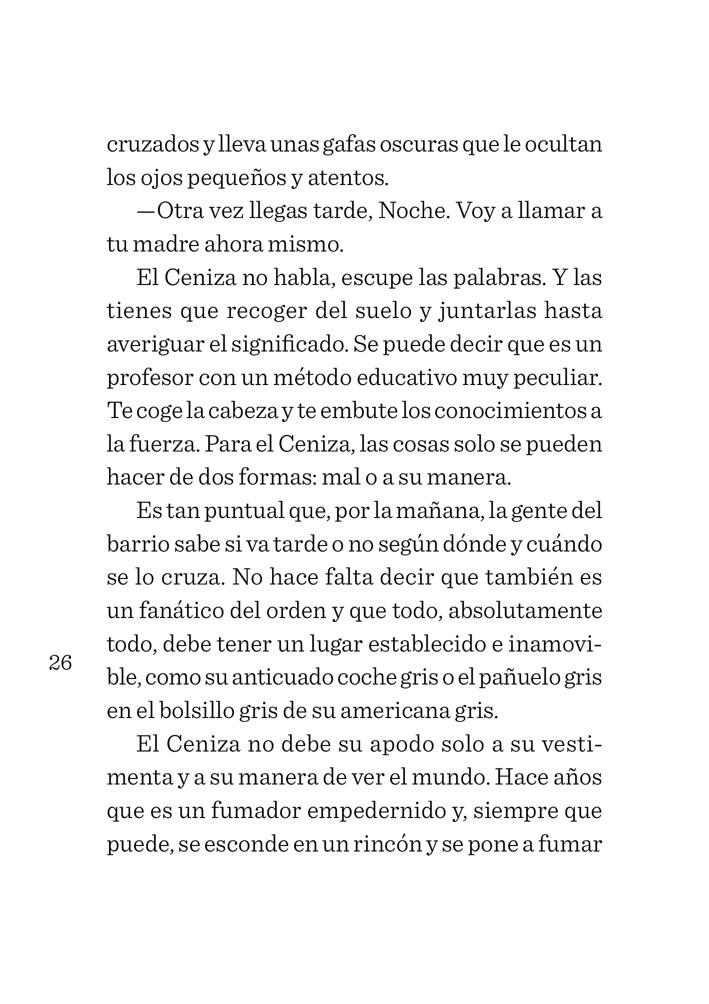 cruzados y lleva unas gafas oscuras que le ocultan los ojos pequeños y atentos.

—Otra vez llegas tarde, Noche. Voy a llamar a tu madre ahora mismo.

El Ceniza no habla, escupe las palabras. Y las tienes que recoger del suelo y juntarlas hasta averiguar el significado. Se puede decir que es un profesor con un método educativo muy peculiar. Te coge la cabeza y te embute los conocimientos a la fuerza. Para el Ceniza, las cosas solo se pueden hacer de dos formas: mal o a su manera.

Es tan puntual que, por la mañana, la gente del barrio sabe si va tarde o no según dónde y cuándo se lo cruza. No hace falta decir que también es un fanático del orden y que todo, absolutamente todo, debe tener un lugar establecido e inamovible, como su anticuado coche gris o el pañuelo gris en el bolsillo gris de su americana gris.

26

El Ceniza no debe su apodo solo a su vestimenta y a su manera de ver el mundo. Hace años que es un fumador empedernido y, siempre que puede, se esconde en un rincón y se pone a fumar